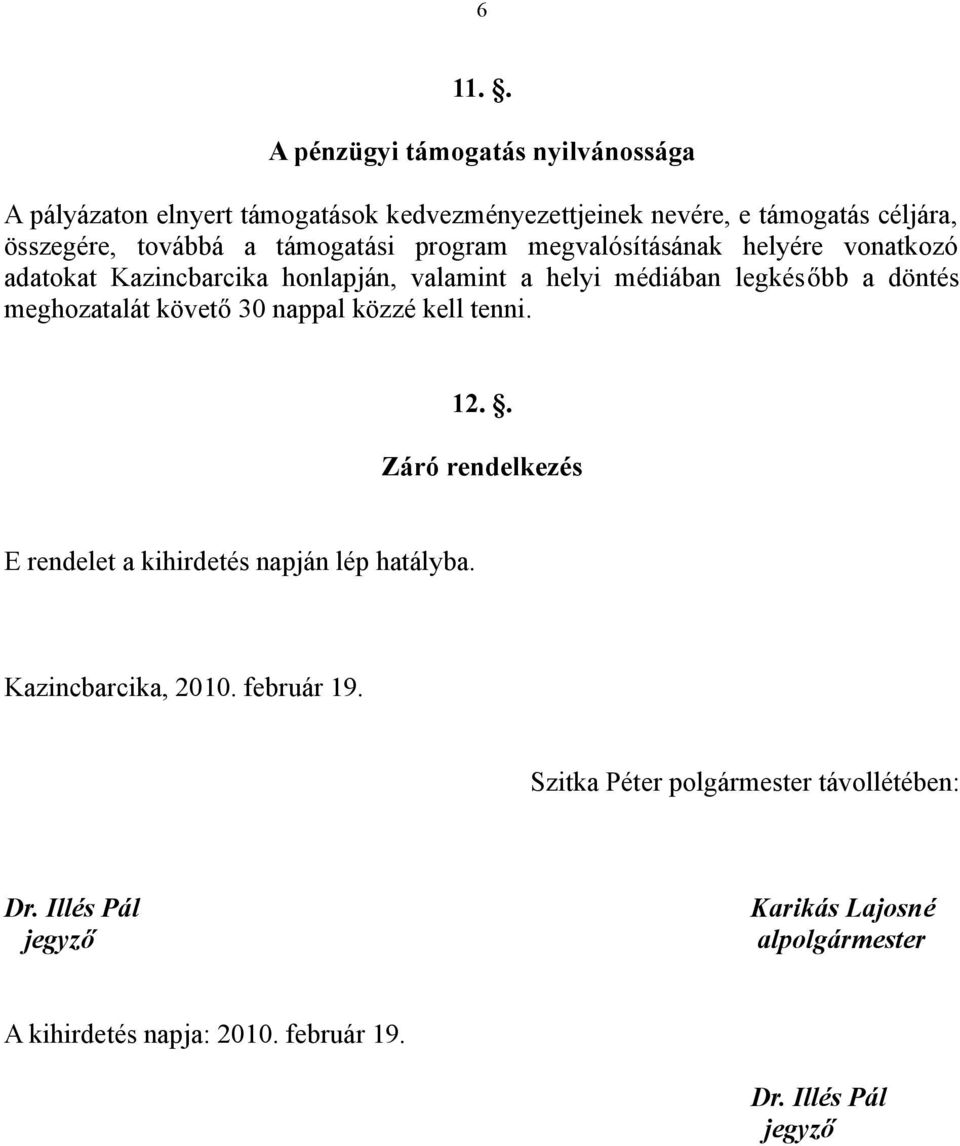 6

11. §.

A pénzügyi támogatás nyilvánossága

A pályázaton elnyert támogatások kedvezményezettjeinek nevére, e támogatás céljára, összegére, továbbá a támogatási program megvalósításának helyére vonatkozó adatokat Kazincbarcika honlapján, valamint a helyi médiában legkésőbb a döntés meghozatalát követő 30 nappal közzé kell tenni.

12. §.

Záró rendelkezés

E rendelet a kihirdetés napján lép hatályba.

Kazincbarcika, 2010. február 19.

Szitka Péter polgármester távollétében:

Dr. Illés Pál
jegyző

Karikás Lajosné
alpolgármester

A kihirdetés napja: 2010. február 19.

Dr. Illés Pál
jegyző